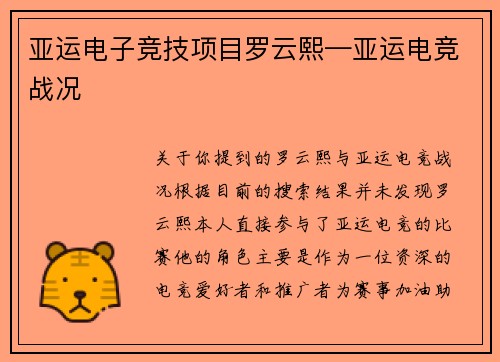 亚运电子竞技项目罗云熙—亚运电竞战况

关于你提到的罗云熙与亚运电竞战况根据目前的搜索结果并未发现罗云熙本人直接参与了亚运电竞的比赛他的角色主要是作为一位资深的电竞爱好者和推广者为赛事加油助